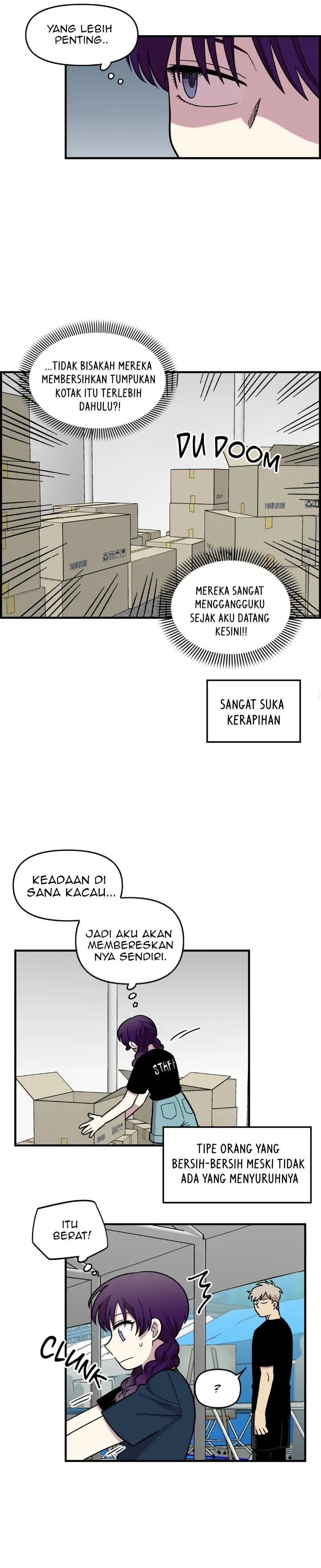 YANG LEBIH PENTING..

...TIDAK BISAKAH MEREKA MEMBERSIHKAN TUMPUKAN KOTAK ITU TERLEBIH DAHULU?!

DU DOOM

MEREKA SANGAT MENGGANGGUKU SEJAK AKU DATANG KESINI!!

SANGAT SUKA KERAPIHAN

KEADAAN DI SANA KACAU...

JADI AKU AKAN MEMBERESKAN NYA SENDIRI.

STAFF

TIPE ORANG YANG BERSIH-BERSIH MESKI TIDAK ADA YANG MENYURUHNYA

ITU BERAT!

CLUNK

?